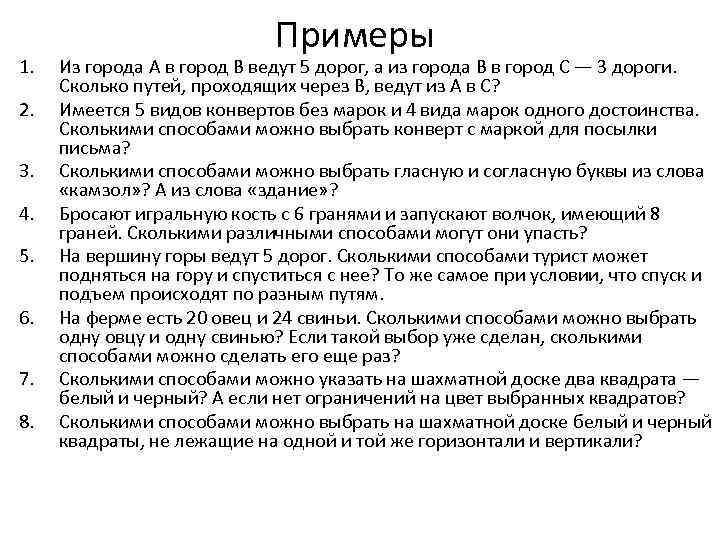 Примеры

1. Из города А в город В ведут 5 дорог, а из города В в город С — 3 дороги. Сколько путей, проходящих через В, ведут из А в С?
2. Имеется 5 видов конвертов без марок и 4 вида марок одного достоинства. Сколькими способами можно выбрать конверт с маркой для посылки письма?
3. Сколькими способами можно выбрать гласную и согласную буквы из слова «камзол»? А из слова «здание»?
4. Бросают игральную кость с 6 гранями и запускают волчок, имеющий 8 граней. Сколькими различными способами могут они упасть?
5. На вершину горы ведут 5 дорог. Сколькими способами турист может подняться на гору и спуститься с нее? То же самое при условии, что спуск и подъем происходят по разным путям.
6. На ферме есть 20 овец и 24 свиньи. Сколькими способами можно выбрать одну овцу и одну свинью? Если такой выбор уже сделан, сколькими способами можно сделать его еще раз?
7. Сколькими способами можно указать на шахматной доске два квадрата — белый и черный? А если нет ограничений на цвет выбранных квадратов?
8. Сколькими способами можно выбрать на шахматной доске белый и черный квадраты, не лежащие на одной и той же горизонтали и вертикали?